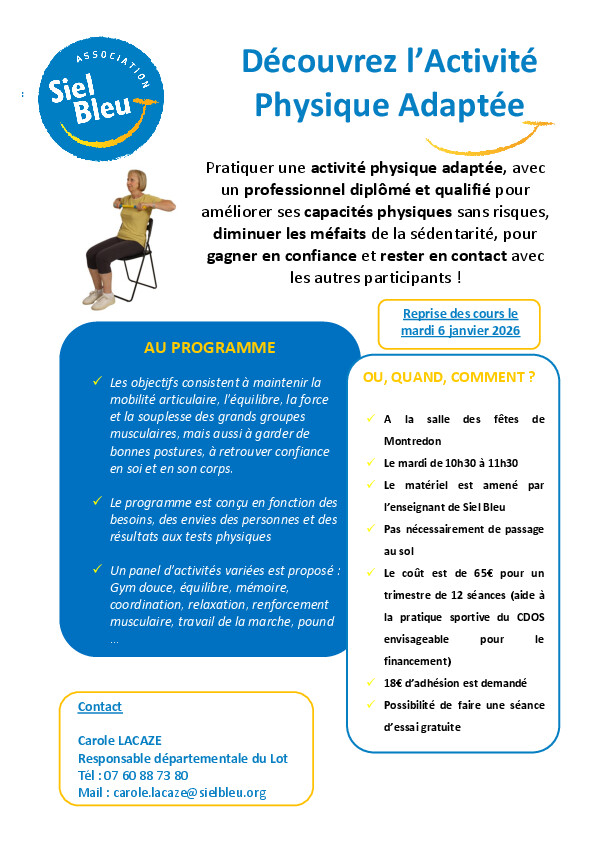 ASSOCIATION
Siel Bleu

Découvrez l'Activité Physique Adaptée

Pratiquer une activité physique adaptée, avec un professionnel diplômé et qualifié pour améliorer ses capacités physiques sans risques, diminuer les méfaits de la sédentarité, pour gagner en confiance et rester en contact avec les autres participants !

Reprise des cours le mardi 6 janvier 2026

AU PROGRAMME

✓ Les objectifs consistent à maintenir la mobilité articulaire, l'équilibre, la force et la souplesse des grands groupes musculaires, mais aussi à garder de bonnes postures, à retrouver confiance en soi et en son corps.

✓ Le programme est conçu en fonction des besoins, des envies des personnes et des résultats aux tests physiques

✓ Un panel d'activités variées est proposé : Gym douce, équilibre, mémoire, coordination, relaxation, renforcement musculaire, travail de la marche, pound …

OU, QUAND, COMMENT ?

✓ A la salle des fêtes de Montredon

✓ Le mardi de 10h30 à 11h30

✓ Le matériel est amené par l'enseignant de Siel Bleu

✓ Pas nécessairement de passage au sol

✓ Le coût est de 65€ pour un trimestre de 12 séances (aide à la pratique sportive du CDOS envisageable pour le financement)

✓ 18€ d'adhésion est demandé

✓ Possibilité de faire une séance d'essai gratuite

Contact

Carole LACAZE
Responsable départementale du Lot
Tél : 07 60 88 73 80
Mail : carole.lacaze@sielbleu.org